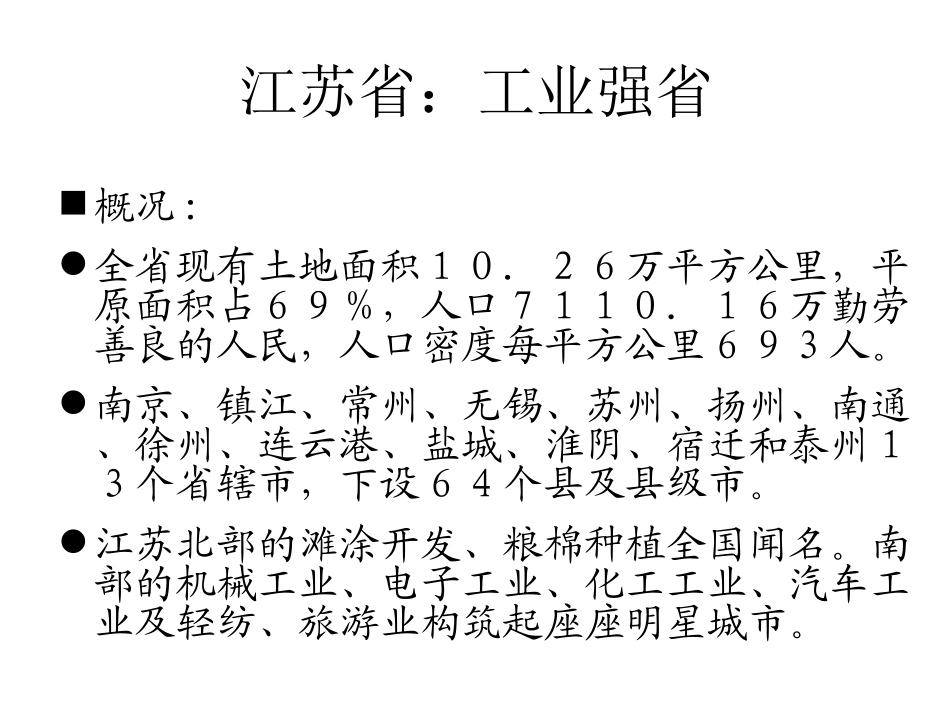 江苏省：工业强省

■概况：

●全省现有土地面积１０．２６万平方公里，平原面积占６９％，人口７１１０．１６万勤劳善良的人民，人口密度每平方公里６９３人。

●南京、镇江、常州、无锡、苏州、扬州、南通、徐州、连云港、盐城、淮阴、宿迁和泰州１３个省辖市，下设６４个县及县级市。

●江苏北部的滩涂开发、粮棉种植全国闻名。南部的机械工业、电子工业、化工工业、汽车工业及轻纺、旅游业构筑起座座明星城市。